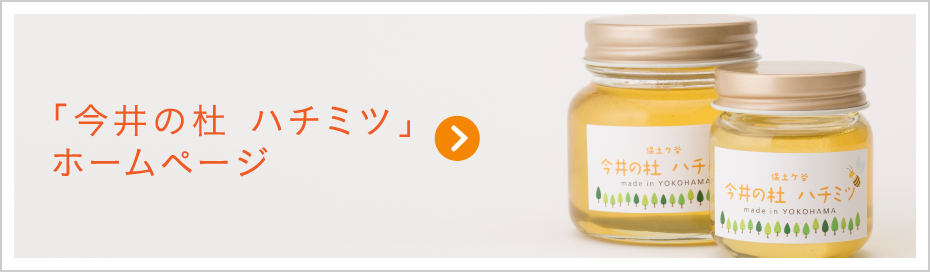 「今井の杜　ハチミツ」
ホームページ

保土ケ谷
今井の杜　ハチ
made in YOKOHAMA

保土ケ谷
今井の杜　ハチミツ
made in YOKOHAMA